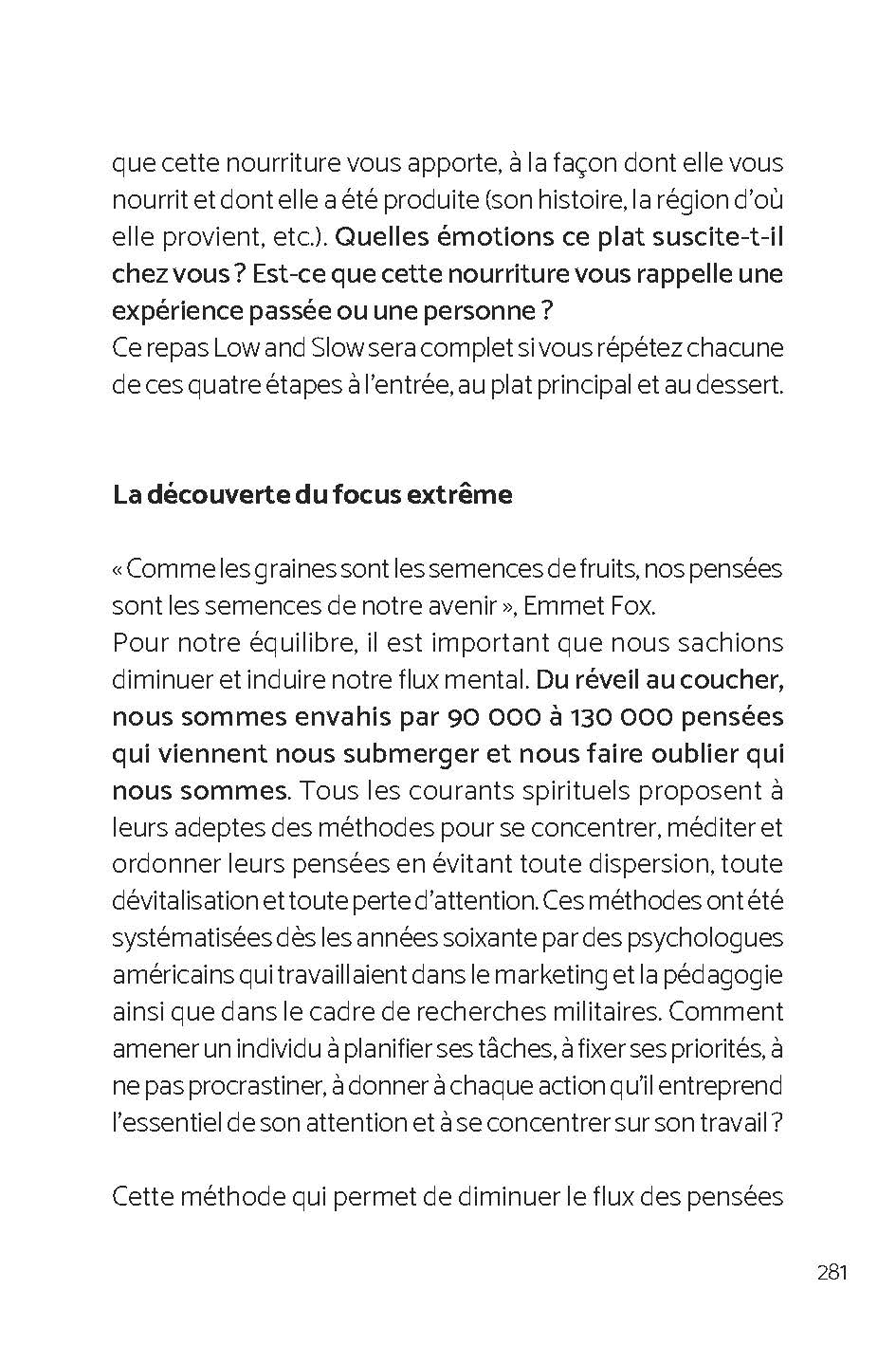 que cette nourriture vous apporte, à la façon dont elle vous nourrit et dont elle a été produite (son histoire, la région d'où elle provient, etc.). Quelles émotions ce plat suscite-t-il chez vous ? Est-ce que cette nourriture vous rappelle une expérience passée ou une personne ?
Ce repas Low and Slow sera complet si vous répétez chacune de ces quatre étapes à l'entrée, au plat principal et au dessert.

La découverte du focus extrême

« Comme les graines sont les semences de fruits, nos pensées sont les semences de notre avenir », Emmet Fox.
Pour notre équilibre, il est important que nous sachions diminuer et induire notre flux mental. Du réveil au coucher, nous sommes envahis par 90 000 à 130 000 pensées qui viennent nous submerger et nous faire oublier qui nous sommes. Tous les courants spirituels proposent à leurs adeptes des méthodes pour se concentrer, méditer et ordonner leurs pensées en évitant toute dispersion, toute dévitalisation et toute perte d'attention. Ces méthodes ont été systématisées dès les années soixante par des psychologues américains qui travaillaient dans le marketing et la pédagogie ainsi que dans le cadre de recherches militaires. Comment amener un individu à planifier ses tâches, à fixer ses priorités, à ne pas procrastiner, à donner à chaque action qu'il entreprend l'essentiel de son attention et à se concentrer sur son travail ?

Cette méthode qui permet de diminuer le flux des pensées

281